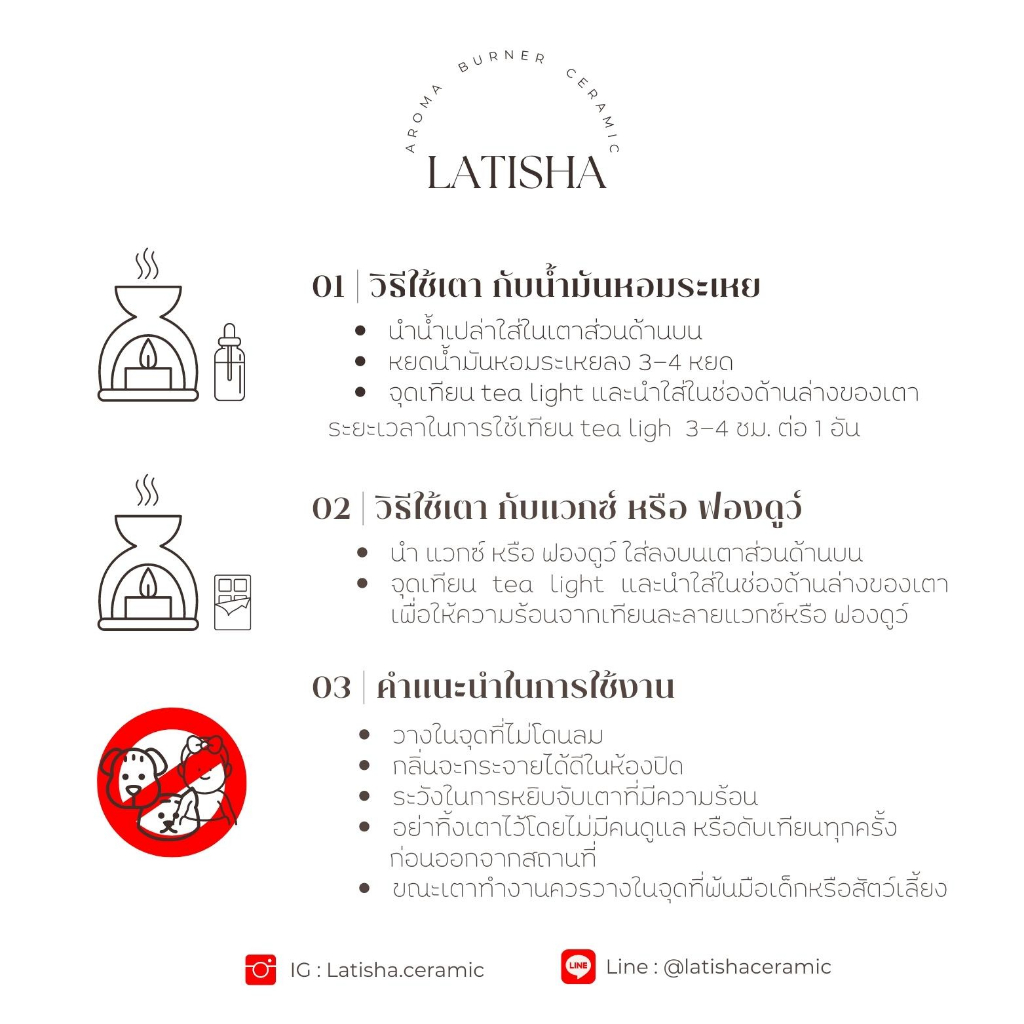 AROMA BURNER CERAMIC
LATISHA

01 | วิธีใช้เตา กับน้ำมันหอมระเหย

- นำน้ำเปล่าใส่ในเตาส่วนด้านบน
- หยดน้ำมันหอมระเหยลง 3-4 หยด
- จุดเทียน tea light และนำใส่ในช่องด้านล่างของเตา

ระยะเวลาในการใช้เทียน tea ligh 3-4 ชม. ต่อ 1 อัน

02 | วิธีใช้เตา กับแวกซ์ หรือ ฟองดูว์

- นำ แวกซ์ หรือ ฟองดูว์ ใส่ลงบนเตาส่วนด้านบน
- จุดเทียน tea light และนำใส่ในช่องด้านล่างของเตา เพื่อให้ความร้อนจากเทียนละลายแวกซ์หรือ ฟองดูว์

03 | คำแนะนำในการใช้งาน

- วางในจุดที่ไม่โดนลม
- กลิ่นจะกระจายได้ดีในห้องปิด
- ระวังในการหยิบจับเตาที่มีความร้อน
- อย่าทิ้งเตาไว้โดยไม่มีคนดูแล หรือดับเทียนทุกครั้ง ก่อนออกจากสถานที่
- ขณะเตาทำงานควรวางในจุดที่พ้นมือเด็กหรือสัตว์เลี้ยง

IG : Latisha.ceramic
LINE
Line : @latishaceramic